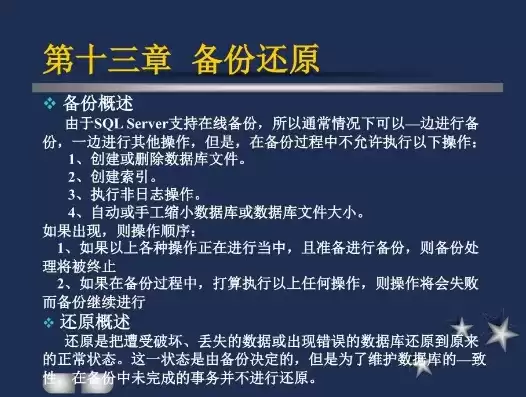 第十三章 备份还原

❖ 备份概述

由于SQL Server支持在线备份，所以通常情况下可以—边进行备份，一边进行其他操作，但是，在备份过程中不允许执行以下操作：

1、创建或删除数据库文件。

2、创建索引。

3、执行非日志操作。

4、自动或手工缩小数据库或数据库文件大小。

如果出现，则操作顺序：

1、如果以上各种操作正在进行当中，且准备进行备份，则备份处理将被终止

2、如果在备份过程中，打算执行以上任何操作，则操作将会失败而备份继续进行

❖ 还原概述

还原是把遭受破坏、丢失的数据或出现错误的数据库还原到原来的正常状态。这一状态是由备份决定的，但是为了维护数据库的—致性，在备份中未完成的事务并不进行还原。